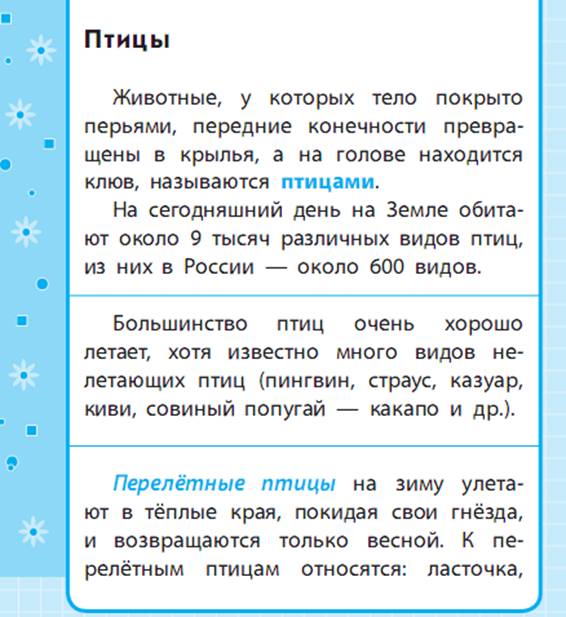 Птицы

Животные, у которых тело покрыто перьями, передние конечности превращены в крылья, а на голове находится клюв, называются птицами.

На сегодняшний день на Земле обитают около 9 тысяч различных видов птиц, из них в России — около 600 видов.

Большинство птиц очень хорошо летает, хотя известно много видов нелетающих птиц (пингвин, страус, казуар, киви, совиный попугай — какапо и др.).

Перелётные птицы на зиму улетают в тёплые края, покидая свои гнёзда, и возвращаются только весной. К перелётным птицам относятся: ласточка,